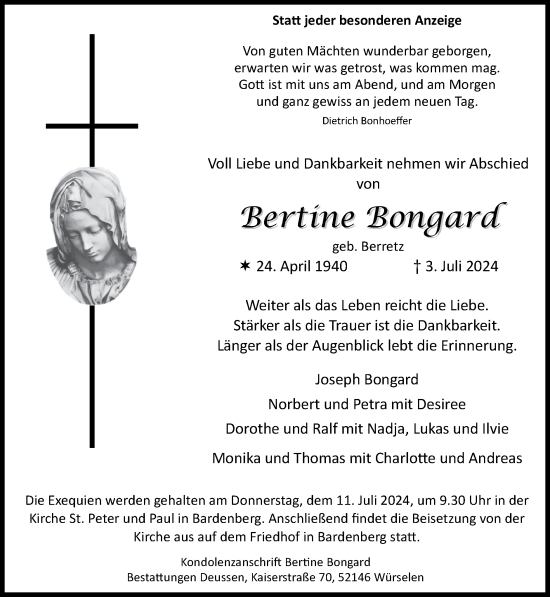 Statt jeder besonderen Anzeige

Von guten Mächten wunderbar geborgen,
erwarten wir was getrost, was kommen mag.
Gott ist mit uns am Abend, und am Morgen
und ganz gewiss an jedem neuen Tag.
Dietrich Bonhoeffer

Voll Liebe und Dankbarkeit nehmen wir Abschied
von

Bertine Bongard

geb. Berretz
✶ 24. April 1940 † 3. Juli 2024

Weiter als das Leben reicht die Liebe.
Stärker als die Trauer ist die Dankbarkeit.
Länger als der Augenblick lebt die Erinnerung.

Joseph Bongard
Norbert und Petra mit Desiree
Dorothe und Ralf mit Nadja, Lukas und Ilvie
Monika und Thomas mit Charlotte und Andreas

Die Exequien werden gehalten am Donnerstag, dem 11. Juli 2024, um 9.30 Uhr in der Kirche St. Peter und Paul in Bardenberg. Anschließend findet die Beisetzung von der Kirche aus auf dem Friedhof in Bardenberg statt.

Kondolenzanschrift Bertine Bongard
Bestattungen Deussen, Kaiserstraße 70, 52146 Würselen